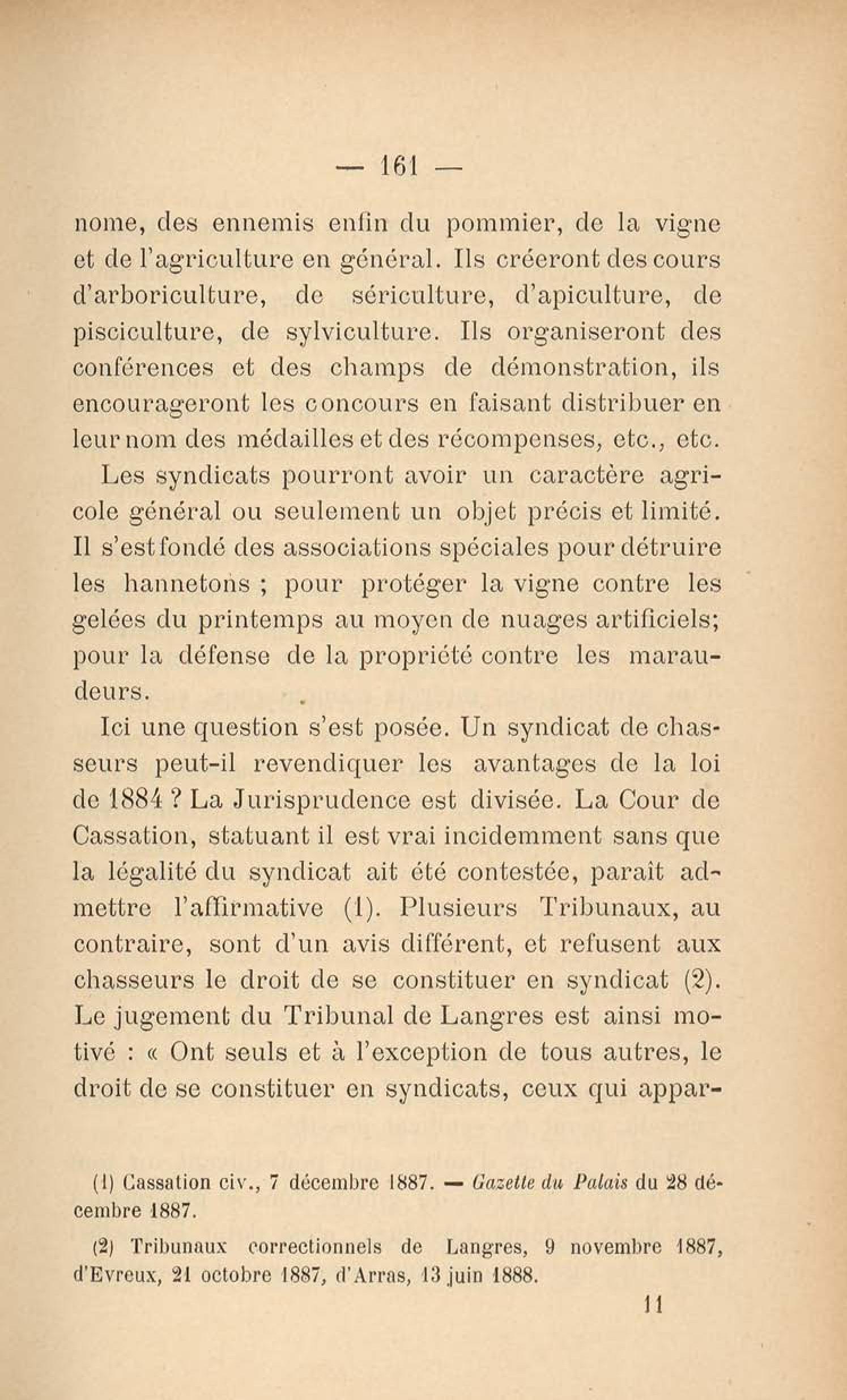 — 161 —

nome, des ennemis enfin du pommier, de la vigne et de l'agriculture en général. Ils créeront des cours d'arboriculture, de sériculture, d'apiculture, de pisciculture, de sylviculture. Ils organiseront des conférences et des champs de démonstration, ils encourageront les concours en faisant distribuer en leur nom des médailles et des récompenses, etc., etc.

Les syndicats pourront avoir un caractère agricole général ou seulement un objet précis et limité. Il s'est fondé des associations spéciales pour détruire les hannetons ; pour protéger la vigne contre les gelées du printemps au moyen de nuages artificiels; pour la défense de la propriété contre les maraudeurs.

Ici une question s'est posée. Un syndicat de chasseurs peut-il revendiquer les avantages de la loi de 1884 ? La Jurisprudence est divisée. La Cour de Cassation, statuant il est vrai incidemment sans que la légalité du syndicat ait été contestée, paraît admettre l'affirmative (1). Plusieurs Tribunaux, au contraire, sont d'un avis différent, et refusent aux chasseurs le droit de se constituer en syndicat (2). Le jugement du Tribunal de Langres est ainsi motivé : « Ont seuls et à l'exception de tous autres, le droit de se constituer en syndicats, ceux qui appar-

(1) Cassation civ., 7 décembre 1887. — Gazette du Palais du 28 décembre 1887.

(2) Tribunaux correctionnels de Langres, 9 novembre 1887, d'Evreux, 21 octobre 1887, d'Arras, 13 juin 1888.

11